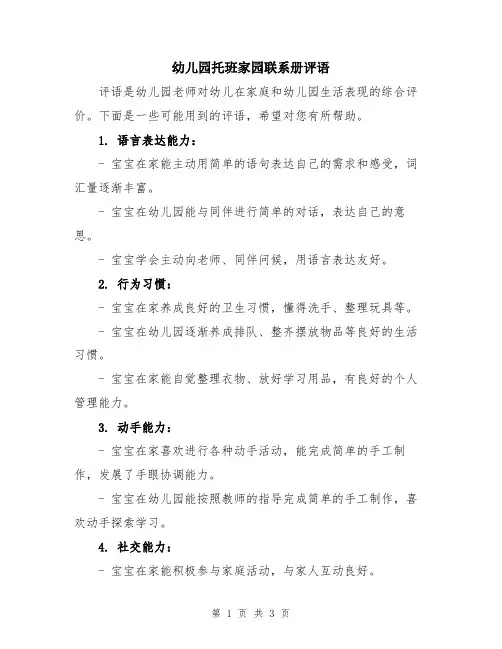 幼儿园托班家园联系册评语

评语是幼儿园老师对幼儿在家庭和幼儿园生活表现的综合评价。下面是一些可能用到的评语，希望对您有所帮助。

1. 语言表达能力：

- 宝宝在家能主动用简单的语句表达自己的需求和感受，词汇量逐渐丰富。

- 宝宝在幼儿园能与同伴进行简单的对话，表达自己的意思。

- 宝宝学会主动向老师、同伴问候，用语言表达友好。

2. 行为习惯：

- 宝宝在家养成良好的卫生习惯，懂得洗手、整理玩具等。

- 宝宝在幼儿园逐渐养成排队、整齐摆放物品等良好的生活习惯。

- 宝宝在家能自觉整理衣物、放好学习用品，有良好的个人管理能力。

3. 动手能力：

- 宝宝在家喜欢进行各种动手活动，能完成简单的手工制作，发展了手眼协调能力。

- 宝宝在幼儿园能按照教师的指导完成简单的手工制作，喜欢动手探索学习。

4. 社交能力：

- 宝宝在家能积极参与家庭活动，与家人互动良好。

第 1 页 共 3 页